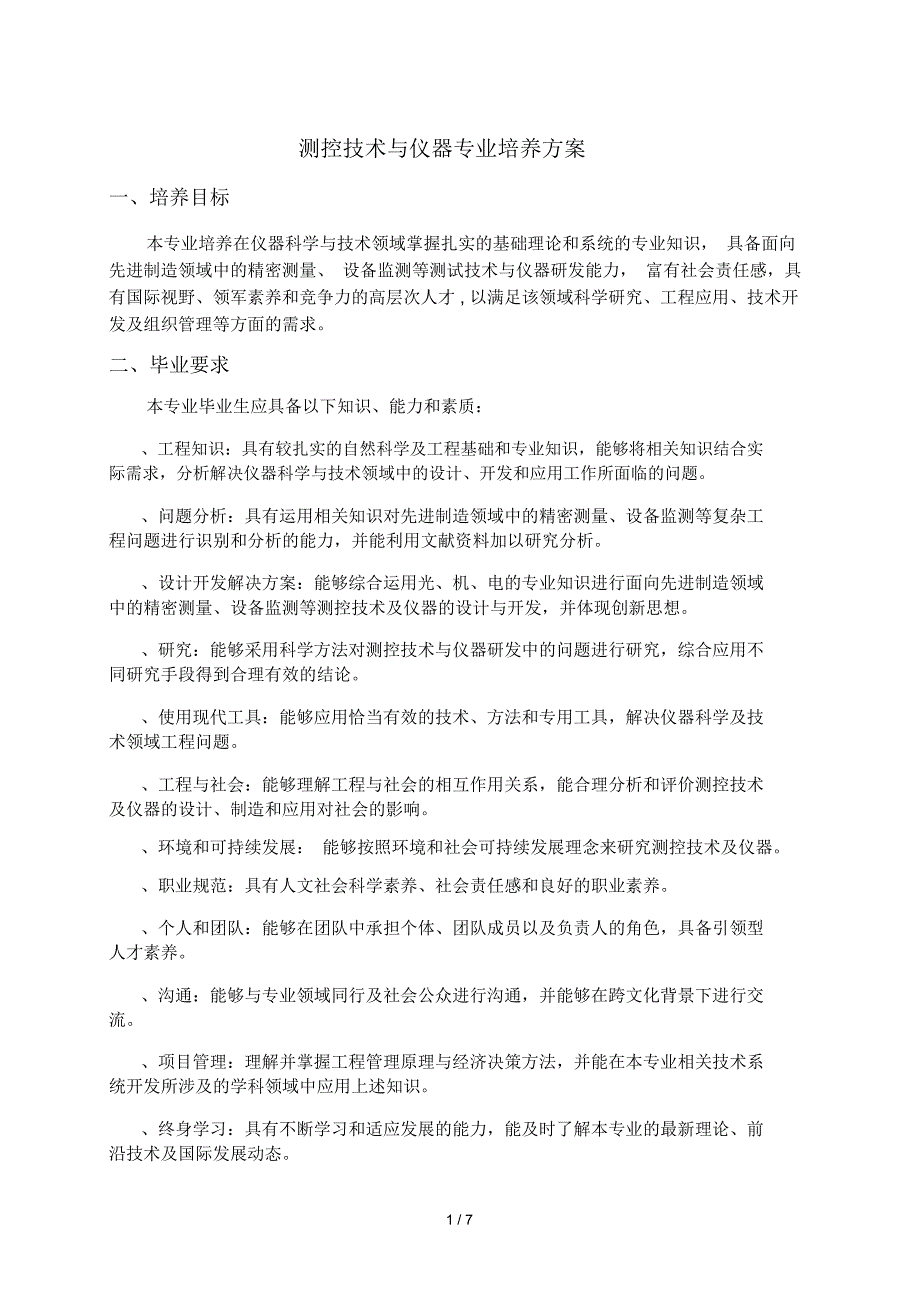 测控技术与仪器专业培养方案

一、培养目标

本专业培养在仪器科学与技术领域掌握扎实的基础理论和系统的专业知识， 具备面向先进制造领域中的精密测量、 设备监测等测试技术与仪器研发能力， 富有社会责任感，具有国际视野、领军素养和竞争力的高层次人才，以满足该领域科学研究、工程应用、技术开发及组织管理等方面的需求。

二、毕业要求

本专业毕业生应具备以下知识、能力和素质：

、工程知识：具有较扎实的自然科学及工程基础和专业知识，能够将相关知识结合实际需求，分析解决仪器科学与技术领域中的设计、开发和应用工作所面临的问题。

、问题分析：具有运用相关知识对先进制造领域中的精密测量、设备监测等复杂工程问题进行识别和分析的能力，并能利用文献资料加以研究分析。

、设计开发解决方案：能够综合运用光、机、电的专业知识进行面向先进制造领域中的精密测量、设备监测等测控技术及仪器的设计与开发，并体现创新思想。

、研究：能够采用科学方法对测控技术与仪器研发中的问题进行研究，综合应用不同研究手段得到合理有效的结论。

、使用现代工具：能够应用恰当有效的技术、方法和专用工具，解决仪器科学及技术领域工程问题。

、工程与社会：能够理解工程与社会的相互作用关系，能合理分析和评价测控技术及仪器的设计、制造和应用对社会的影响。

、环境和可持续发展： 能够按照环境和社会可持续发展理念来研究测控技术及仪器。

、职业规范：具有人文社会科学素养、社会责任感和良好的职业素养。

、个人和团队：能够在团队中承担个体、团队成员以及负责人的角色，具备引领型人才素养。

、沟通：能够与专业领域同行及社会公众进行沟通，并能够在跨文化背景下进行交流。

、项目管理：理解并掌握工程管理原理与经济决策方法，并能在本专业相关技术系统开发所涉及的学科领域中应用上述知识。

、终身学习：具有不断学习和适应发展的能力，能及时了解本专业的最新理论、前沿技术及国际发展动态。

1 / 7